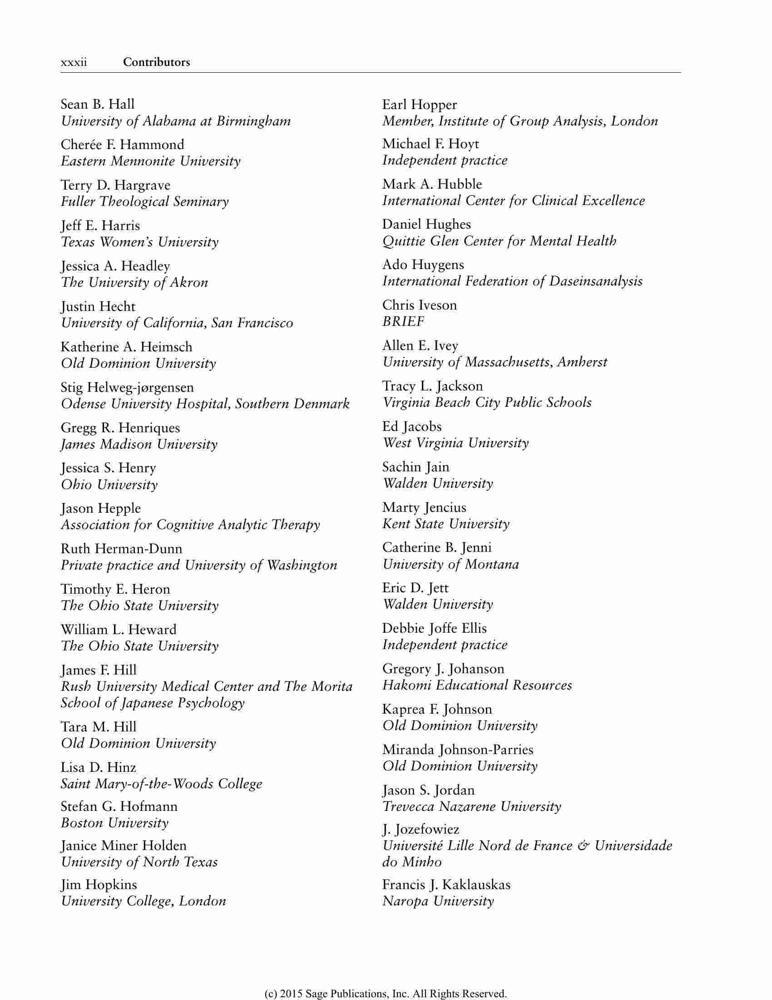 xxxii Contributors

Sean B. Hall
University of Alabama at Birmingham

Cherée F. Hammond
Eastern Mennonite University

Terry D. Hargrave
Fuller Theological Seminary

Jeff E. Harris
Texas Women's University

Jessica A. Headley
The University of Akron

Justin Hecht
University of California, San Francisco

Katherine A. Heimsch
Old Dominion University

Stig Helweg-jørgensen
Odense University Hospital, Southern Denmark

Gregg R. Henriques
James Madison University

Jessica S. Henry
Ohio University

Jason Hepple
Association for Cognitive Analytic Therapy

Ruth Herman-Dunn
Private practice and University of Washington

Timothy E. Heron
The Ohio State University

William L. Heward
The Ohio State University

James F. Hill
Rush University Medical Center and The Morita School of Japanese Psychology

Tara M. Hill
Old Dominion University

Lisa D. Hinz
Saint Mary-of-the-Woods College

Stefan G. Hofmann
Boston University

Janice Miner Holden
University of North Texas

Jim Hopkins
University College, London

Earl Hopper
Member, Institute of Group Analysis, London

Michael F. Hoyt
Independent practice

Mark A. Hubble
International Center for Clinical Excellence

Daniel Hughes
Quittie Glen Center for Mental Health

Ado Huygens
International Federation of Daseinsanalysis

Chris Iveson
BRIEF

Allen E. Ivey
University of Massachusetts, Amherst

Tracy L. Jackson
Virginia Beach City Public Schools

Ed Jacobs
West Virginia University

Sachin Jain
Walden University

Marty Jencius
Kent State University

Catherine B. Jenni
University of Montana

Eric D. Jett
Walden University

Debbie Joffe Ellis
Independent practice

Gregory J. Johanson
Hakomi Educational Resources

Kaprea F. Johnson
Old Dominion University

Miranda Johnson-Parries
Old Dominion University

Jason S. Jordan
Trevecca Nazarene University

J. Jozefowiez
Université Lille Nord de France & Universidade do Minho

Francis J. Kaklauskas
Naropa University

(c) 2015 Sage Publications, Inc. All Rights Reserved.